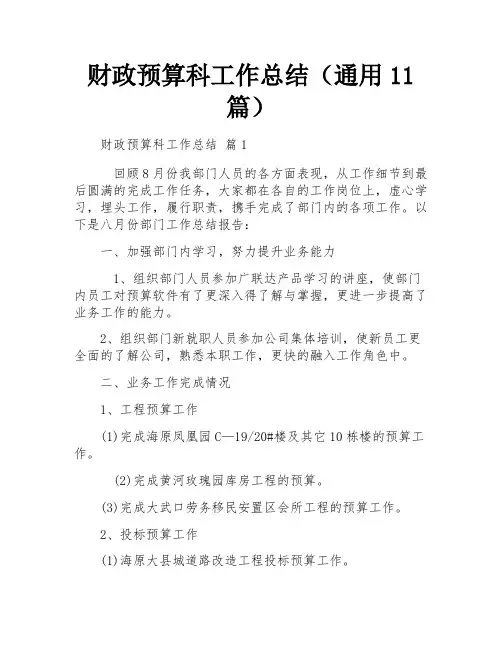 财政预算科工作总结（通用 11 篇）

财政预算科工作总结 篇 1

回顾 8 月份我部门人员的各方面表现，从工作细节到最后圆满的完成工作任务，大家都在各自的工作岗位上，虚心学习，埋头工作，履行职责，携手完成了部门内的各项工作。以下是八月份部门工作总结报告：

一、加强部门内学习，努力提升业务能力

1、组织部门人员参加广联达产品学习的讲座，使部门内员工对预算软件有了更深入得了解与掌握，更进一步提高了业务工作的能力。

2、组织部门新就职人员参加公司集体培训，使新员工更全面的了解公司，熟悉本职工作，更快的融入工作角色中。

二、业务工作完成情况

1、工程预算工作

(1)完成海原凤凰园 C—19/20#楼及其它 10 栋楼的预算工作。

(2)完成黄河玫瑰园库房工程的预算。

(3)完成大武口劳务移民安置区会所工程的预算工作。

2、投标预算工作

(1)海原大县城道路改造工程投标预算工作。